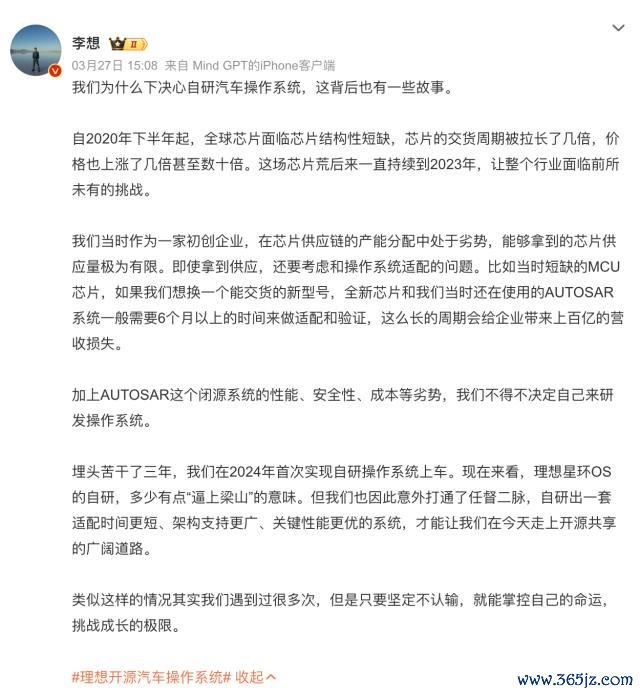 李想 II

03月27日 15:08 来自 Mind GPT的iPhone客户端

我们为什么下决心自研汽车操作系统，这背后也有一些故事。

自2020年下半年起，全球芯片面临芯片结构性短缺，芯片的交货周期被拉长了几倍，价格也上涨了几倍甚至数十倍。这场芯片荒后来一直持续到2023年，让整个行业面临前所未有的挑战。

我们当时作为一家初创企业，在芯片供应链的产能分配中处于劣势，能够拿到的芯片供应量极为有限。即使拿到供应，还要考虑和操作系统适配的问题。比如当时短缺的MCU芯片，如果我们想换一个能交货的新型号，全新芯片和我们当时还在使用的AUTOSAR系统一般需要6个月以上的时间来做适配和验证，这么长的周期会给企业带来上百亿的营收损失。

加上AUTOSAR这个闭源系统的性能、安全性、成本等劣势，我们不得不决定自己来研发操作系统。

埋头苦干了三年，我们在2024年首次实现自研操作系统上车。现在来看，理想星环OS的自研，多少有点“逼上梁山”的意味。但我们也因此意外打通了任督二脉，自研出一套适配时间更短、架构支持更广、关键性能更优的系统，才能让我们在今天走上开源共享的广阔道路。

类似这样的情况其实我们遇到过很多次，但是只要坚定不认输，就能掌控自己的命运，挑战成长的极限。

#理想开源汽车操作系统# 收起

www.365jz.com